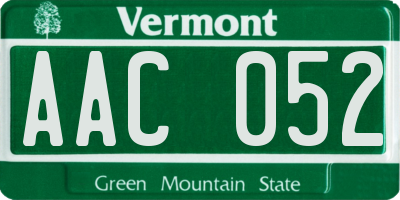 Vermont

AAC 052

Green Mountain State